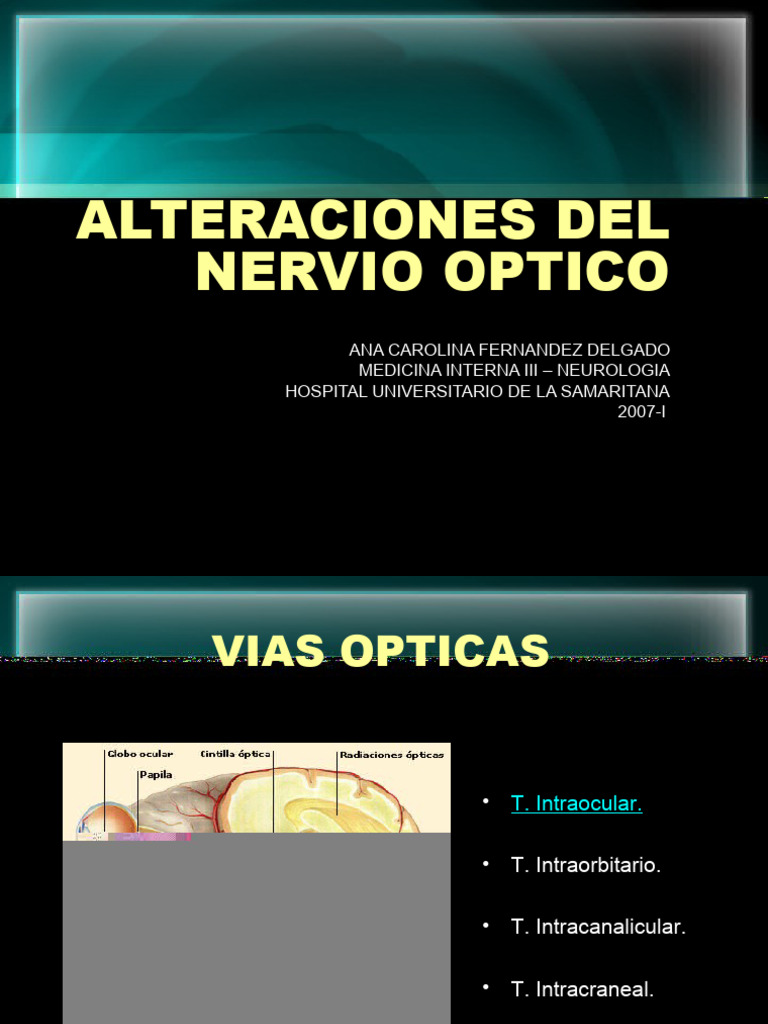 ALTERACIONES DEL NERVIO OPTICO

ANA CAROLINA FERNANDEZ DELGADO
MEDICINA INTERNA III – NEUROLOGIA
HOSPITAL UNIVERSITARIO DE LA SAMARITANA
2007-I

VIAS OPTICAS

Globo ocular
Papila
Cintilla óptica
Radiaciones ópticas

• T. Intraocular.
• T. Intraorbitario.
• T. Intracanalicular.
• T. Intracraneal.